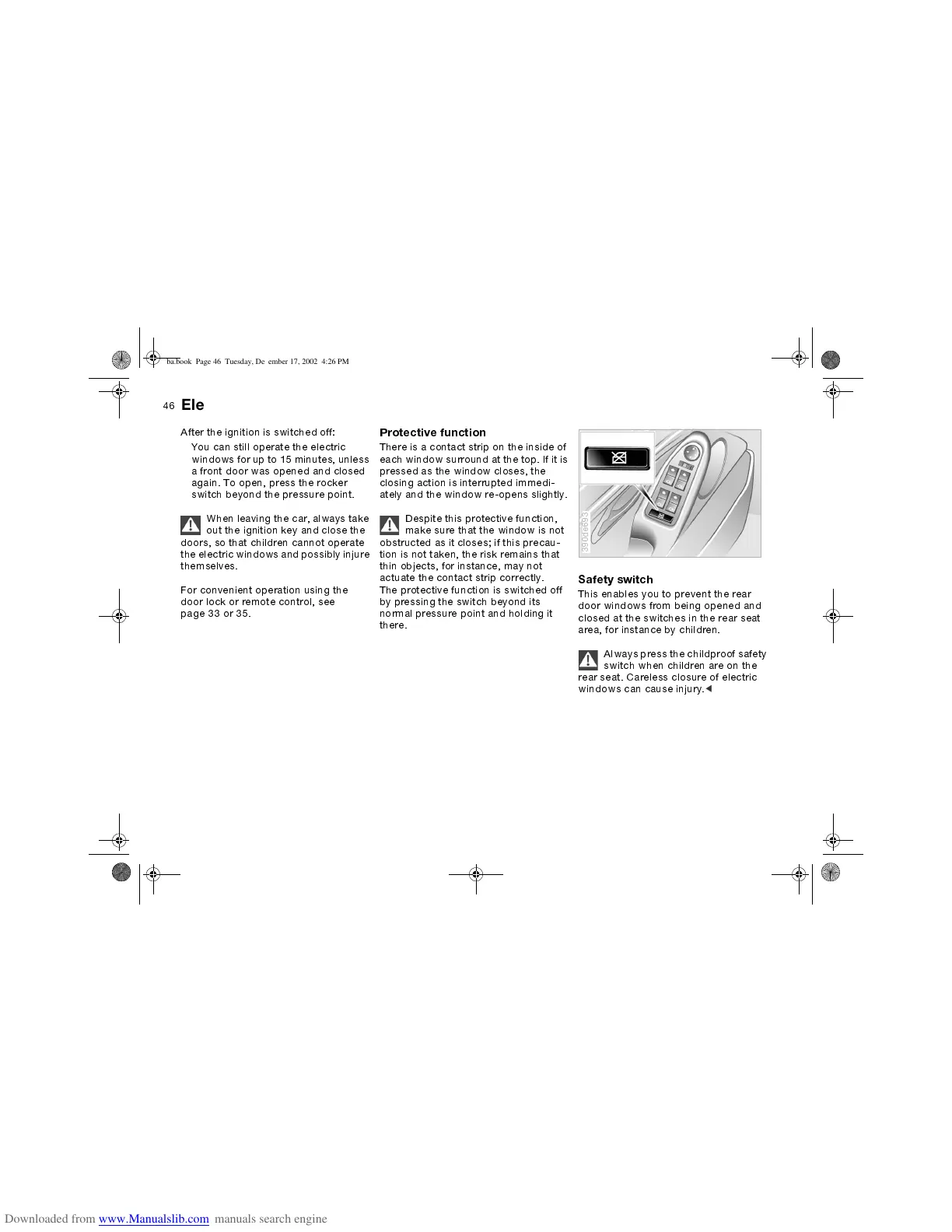 ba.book Page 46 Tuesday, De ember 17, 2002 4:26 PM

46 Ele

After the ignition is switched off:

You can still operate the electric windows for up to 15 minutes, unless a front door was opened and closed again. To open, press the rocker switch beyond the pressure point.

When leaving the car, always take out the ignition key and close the doors, so that children cannot operate the electric windows and possibly injure themselves.

For convenient operation using the door lock or remote control, see page 33 or 35.

Protective function

There is a contact strip on the inside of each window surround at the top. If it is pressed as the window closes, the closing action is interrupted immediately and the window re-opens slightly.

Despite this protective function, make sure that the window is not obstructed as it closes; if this precaution is not taken, the risk remains that thin objects, for instance, may not actuate the contact strip correctly. The protective function is switched off by pressing the switch beyond its normal pressure point and holding it there.

390de693

Safety switch

This enables you to prevent the rear door windows from being opened and closed at the switches in the rear seat area, for instance by children.

Always press the childproof safety switch when children are on the rear seat. Careless closure of electric windows can cause injury.◄

Downloaded from www.Manualslib.com manuals search engine